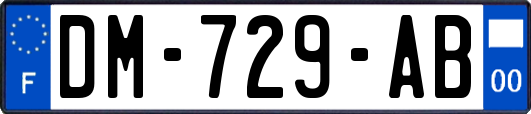 F
DM-729-AB
00